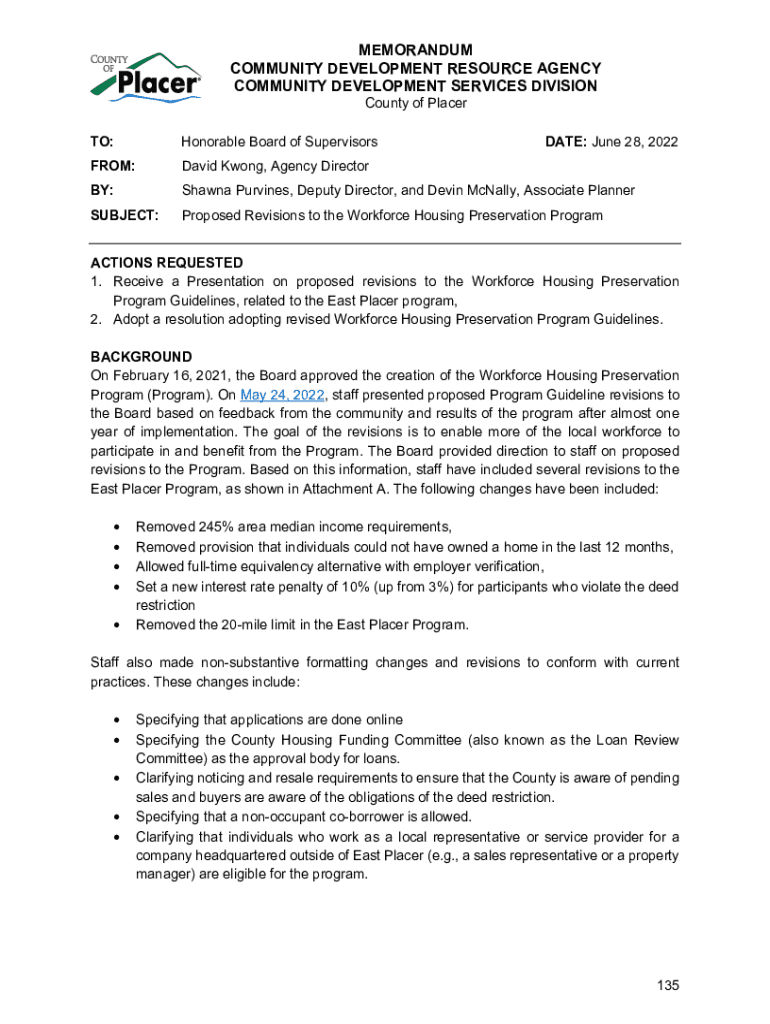 COUNTY OF Placer

MEMORANDUM
COMMUNITY DEVELOPMENT RESOURCE AGENCY
COMMUNITY DEVELOPMENT SERVICES DIVISION
County of Placer

TO: Honorable Board of Supervisors DATE: June 28, 2022

FROM: David Kwong, Agency Director

BY: Shawna Purvines, Deputy Director, and Devin McNally, Associate Planner

SUBJECT: Proposed Revisions to the Workforce Housing Preservation Program

ACTIONS REQUESTED
1. Receive a Presentation on proposed revisions to the Workforce Housing Preservation Program Guidelines, related to the East Placer program,
2. Adopt a resolution adopting revised Workforce Housing Preservation Program Guidelines.

BACKGROUND
On February 16, 2021, the Board approved the creation of the Workforce Housing Preservation Program (Program). On May 24, 2022, staff presented proposed Program Guideline revisions to the Board based on feedback from the community and results of the program after almost one year of implementation. The goal of the revisions is to enable more of the local workforce to participate in and benefit from the Program. The Board provided direction to staff on proposed revisions to the Program. Based on this information, staff have included several revisions to the East Placer Program, as shown in Attachment A. The following changes have been included:

• Removed 245% area median income requirements,
• Removed provision that individuals could not have owned a home in the last 12 months,
• Allowed full-time equivalency alternative with employer verification,
• Set a new interest rate penalty of 10% (up from 3%) for participants who violate the deed restriction
• Removed the 20-mile limit in the East Placer Program.

Staff also made non-substantive formatting changes and revisions to conform with current practices. These changes include:

• Specifying that applications are done online
• Specifying the County Housing Funding Committee (also known as the Loan Review Committee) as the approval body for loans.
• Clarifying noticing and resale requirements to ensure that the County is aware of pending sales and buyers are aware of the obligations of the deed restriction.
• Specifying that a non-occupant co-borrower is allowed.
• Clarifying that individuals who work as a local representative or service provider for a company headquartered outside of East Placer (e.g., a sales representative or a property manager) are eligible for the program.

135